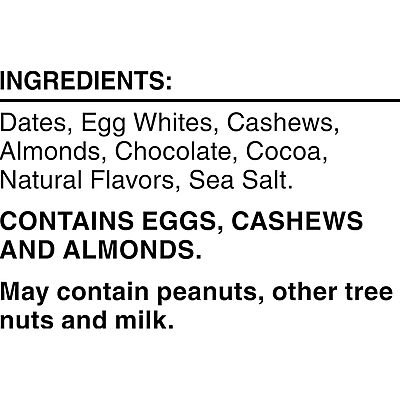 INGREDIENTS:

Dates, Egg Whites, Cashews, Almonds, Chocolate, Cocoa, Natural Flavors, Sea Salt.

CONTAINS EGGS, CASHEWS AND ALMONDS.

May contain peanuts, other tree nuts and milk.